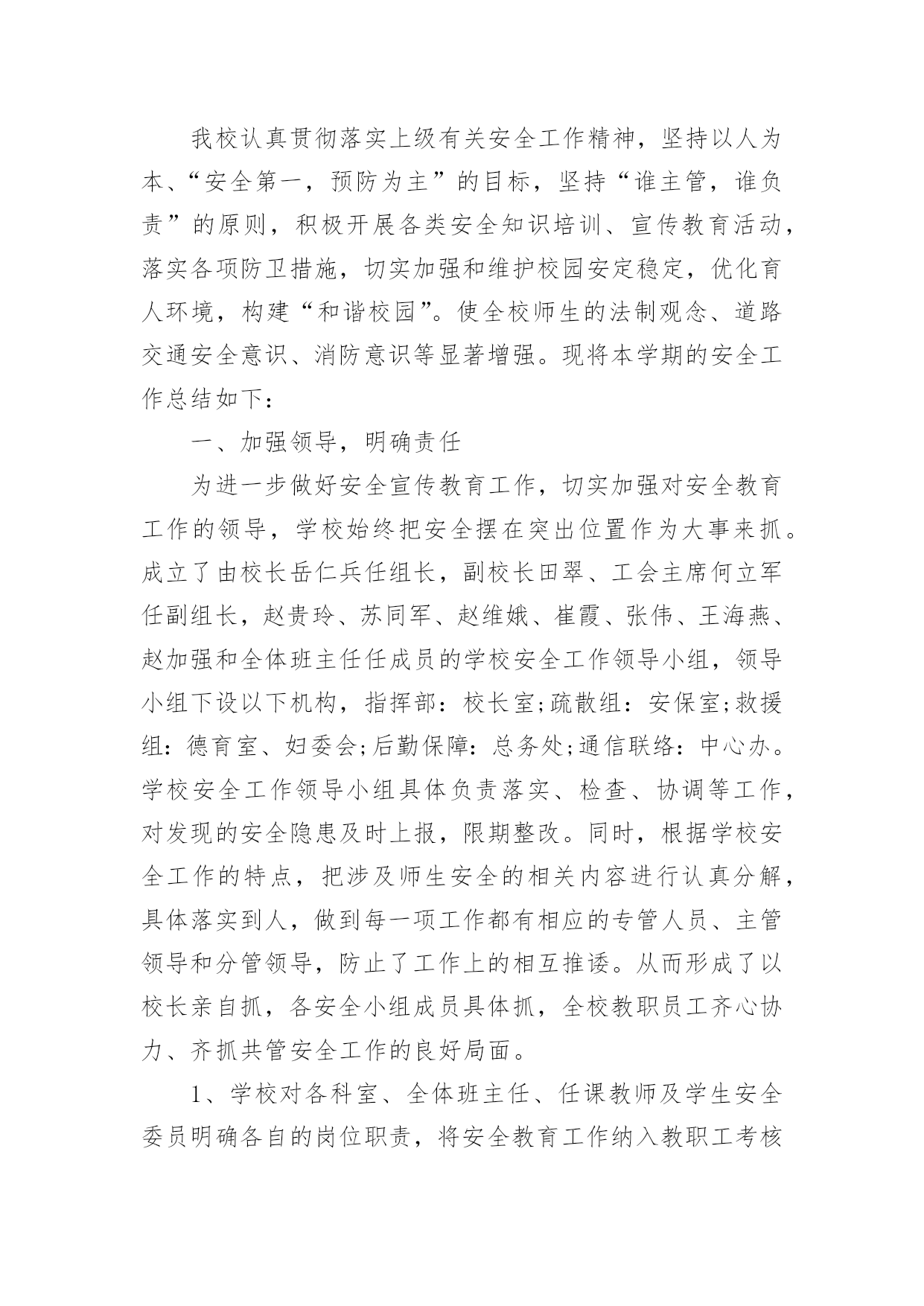 我校认真贯彻落实上级有关安全工作精神，坚持以人为本、“安全第一，预防为主”的目标，坚持“谁主管，谁负责”的原则，积极开展各类安全知识培训、宣传教育活动，落实各项防卫措施，切实加强和维护校园安定稳定，优化育人环境，构建“和谐校园”。使全校师生的法制观念、道路交通安全意识、消防意识等显著增强。现将本学期的安全工作总结如下：

一、加强领导，明确责任

为进一步做好安全宣传教育工作，切实加强对安全教育工作的领导，学校始终把安全摆在突出位置作为大事来抓。成立了由校长岳仁兵任组长，副校长田翠、工会主席何立军任副组长，赵贵玲、苏同军、赵维娥、崔霞、张伟、王海燕、赵加强和全体班主任任成员的学校安全工作领导小组，领导小组下设以下机构，指挥部：校长室;疏散组：安保室;救援组：德育室、妇委会;后勤保障：总务处;通信联络：中心办。学校安全工作领导小组具体负责落实、检查、协调等工作，对发现的安全隐患及时上报，限期整改。同时，根据学校安全工作的特点，把涉及师生安全的相关内容进行认真分解，具体落实到人，做到每一项工作都有相应的专管人员、主管领导和分管领导，防止了工作上的相互推诿。从而形成了以校长亲自抓，各安全小组成员具体抓，全校教职员工齐心协力、齐抓共管安全工作的良好局面。

1、学校对各科室、全体班主任、任课教师及学生安全委员明确各自的岗位职责，将安全教育工作纳入教职工考核